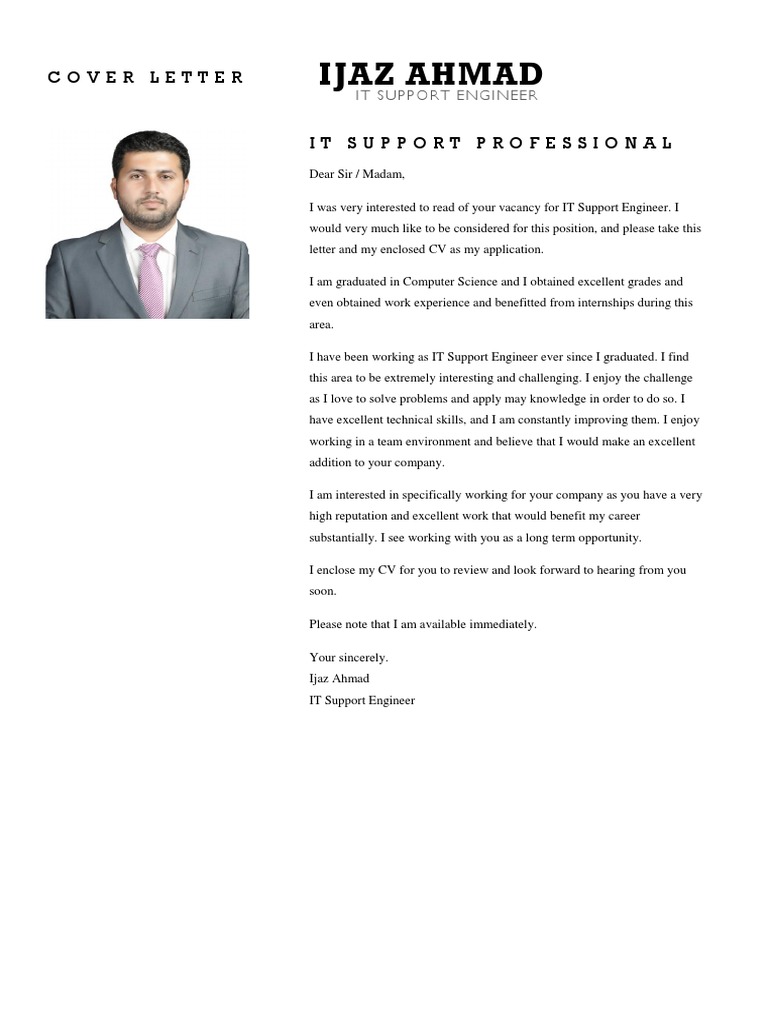 COVER LETTER

IJAZ AHMAD
IT SUPPORT ENGINEER

IT SUPPORT PROFESSIONAL

Dear Sir / Madam,

I was very interested to read of your vacancy for IT Support Engineer. I would very much like to be considered for this position, and please take this letter and my enclosed CV as my application.

I am graduated in Computer Science and I obtained excellent grades and even obtained work experience and benefitted from internships during this area.

I have been working as IT Support Engineer ever since I graduated. I find this area to be extremely interesting and challenging. I enjoy the challenge as I love to solve problems and apply may knowledge in order to do so. I have excellent technical skills, and I am constantly improving them. I enjoy working in a team environment and believe that I would make an excellent addition to your company.

I am interested in specifically working for your company as you have a very high reputation and excellent work that would benefit my career substantially. I see working with you as a long term opportunity.

I enclose my CV for you to review and look forward to hearing from you soon.

Please note that I am available immediately.

Your sincerely.
Ijaz Ahmad
IT Support Engineer